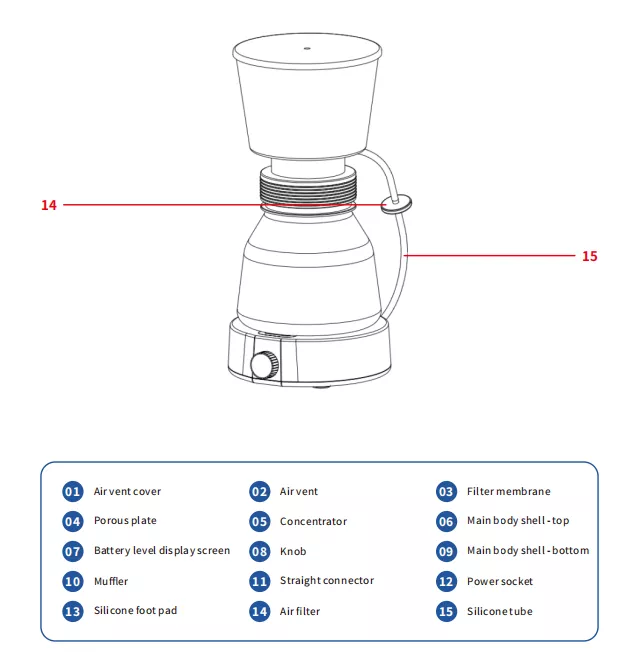 14

15

01 Air vent cover
02 Air vent
03 Filter membrane
04 Porous plate
05 Concentrator
06 Main body shell - top
07 Battery level display screen
08 Knob
09 Main body shell - bottom
10 Muffler
11 Straight connector
12 Power socket
13 Silicone foot pad
14 Air filter
15 Silicone tube